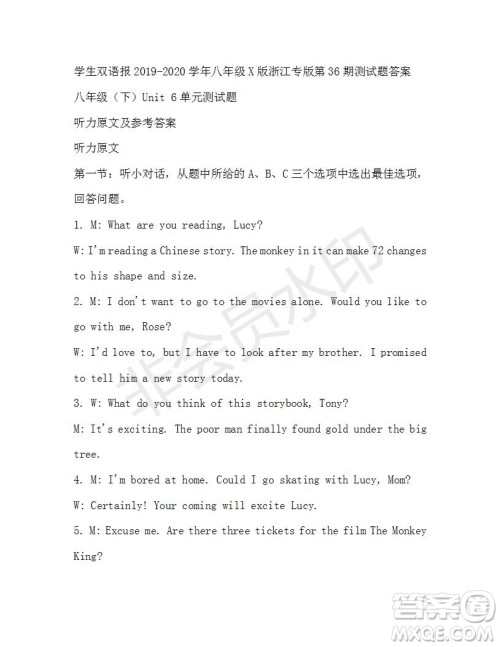 学生双语报 2019-2020 学年八年级 X 版浙江专版第 36 期测试题答案

八年级（下）Unit 6 单元测试题

听力原文及参考答案

听力原文

第一节：听小对话，从题中所给的 A、B、C 三个选项中选出最佳选项，回答问题。

1. M: What are you reading, Lucy?

W: I'm reading a Chinese story. The monkey in it can make 72 changes to his shape and size.

2. M: I don't want to go to the movies alone. Would you like to go with me, Rose?

W: I'd love to, but I have to look after my brother. I promised to tell him a new story today.

3. W: What do you think of this storybook, Tony?

M: It's exciting. The poor man finally found gold under the big tree.

4. M: I'm bored at home. Could I go skating with Lucy, Mom?

W: Certainly! Your coming will excite Lucy.

5. M: Excuse me. Are there three tickets for the film The Monkey King?

非会员水印

答案圈
MXQE.COM